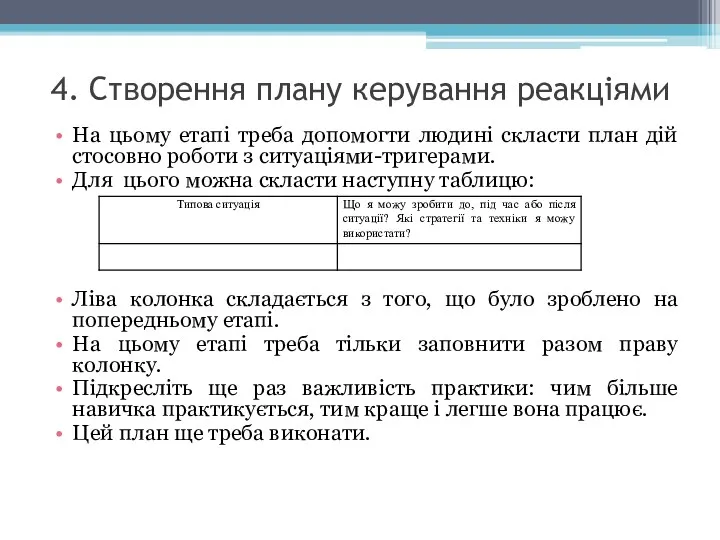 4. Створення плану керування реакціями

• На цьому етапі треба допомогти людині скласти план дій стосовно роботи з ситуаціями-тригерами.
• Для цього можна скласти наступну таблицю:

| Типова ситуація | Що я можу зробити до, під час або після ситуації? Які стратегії та техніки я можу використати? |
|---|---|
| | |

• Ліва колонка складається з того, що було зроблено на попередньому етапі.
• На цьому етапі треба тільки заповнити разом праву колонку.
• Підкресліть ще раз важливість практики: чим більше навичка практикується, тим краще і легше вона працює.
• Цей план ще треба виконати.